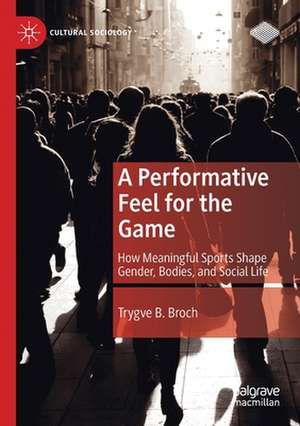 CULTURAL SOCIOLOGY

A Performative Feel for the Game

How Meaningful Sports Shape Gender, Bodies, and Social Life

Trygve B. Broch

palgrave macmillan